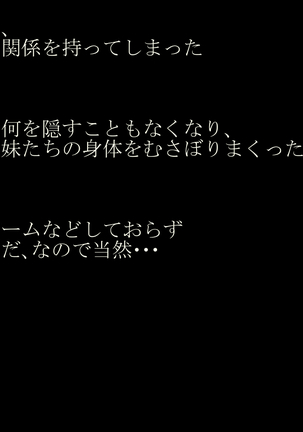 、
関係を持ってしまった

何を隠すこともなくなり、
妹たちの身体をむさぼりまくった

ームなどしておらず
だ、なので当然・・・